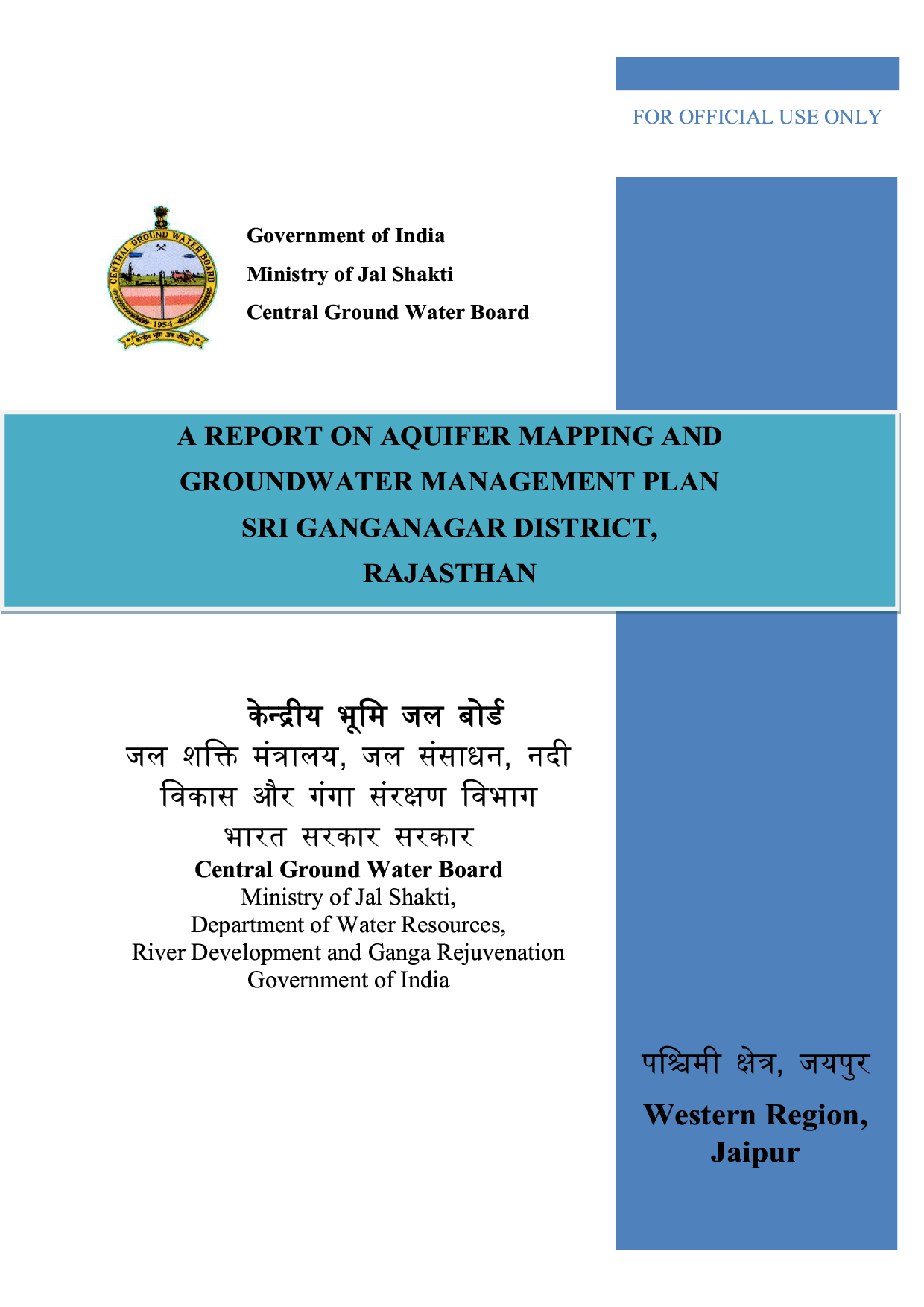 FOR OFFICIAL USE ONLY

CENTRAL GROUND WATER BOARD
1954

Government of India
Ministry of Jal Shakti
Central Ground Water Board

A REPORT ON AQUIFER MAPPING AND GROUNDWATER MANAGEMENT PLAN SRI GANGANAGAR DISTRICT, RAJASTHAN

केन्द्रीय भूमि जल बोर्ड
जल शक्ति मंत्रालय, जल संसाधन, नदी विकास और गंगा संरक्षण विभाग
भारत सरकार सरकार
Central Ground Water Board
Ministry of Jal Shakti,
Department of Water Resources,
River Development and Ganga Rejuvenation
Government of India

पश्चिमी क्षेत्र, जयपुर
Western Region, Jaipur